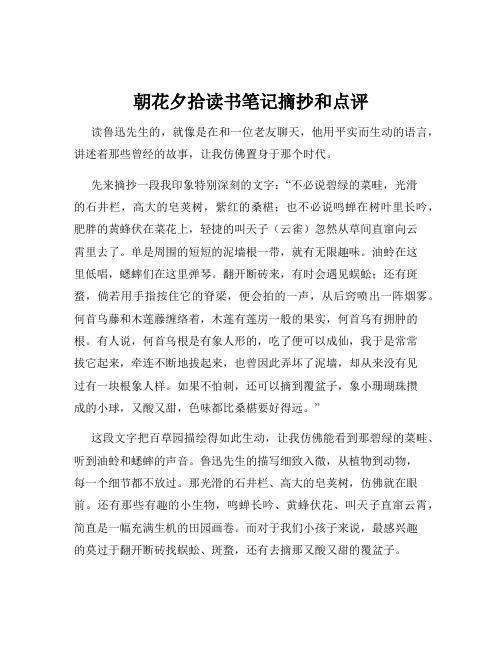 朝花夕拾读书笔记摘抄和点评

读鲁迅先生的，就像是在和一位老友聊天，他用平实而生动的语言，讲述着那些曾经的故事，让我仿佛置身于那个时代。

先来摘抄一段我印象特别深刻的文字：“不必说碧绿的菜畦，光滑的石井栏，高大的皂荚树，紫红的桑椹；也不必说鸣蝉在树叶里长吟，肥胖的黄蜂伏在菜花上，轻捷的叫天子（云雀）忽然从草间直窜向云霄里去了。单是周围的短短的泥墙根一带，就有无限趣味。油蛉在这里低唱，蟋蟀们在这里弹琴。翻开断砖来，有时会遇见蜈蚣；还有斑蝥，倘若用手指按住它的脊梁，便会拍的一声，从后窍喷出一阵烟雾。何首乌藤和木莲藤缠络着，木莲有莲房一般的果实，何首乌有拥肿的根。有人说，何首乌根是有象人形的，吃了便可以成仙，我于是常常拔它起来，牵连不断地拔起来，也曾因此弄坏了泥墙，却从来没有见过有一块根象人样。如果不怕刺，还可以摘到覆盆子，象小珊瑚珠攒成的小球，又酸又甜，色味都比桑椹要好得远。”

这段文字把百草园描绘得如此生动，让我仿佛能看到那碧绿的菜畦、听到油蛉和蟋蟀的声音。鲁迅先生的描写细致入微，从植物到动物，每一个细节都不放过。那光滑的石井栏、高大的皂荚树，仿佛就在眼前。还有那些有趣的小生物，鸣蝉长吟、黄蜂伏花、叫天子直窜云霄，简直是一幅充满生机的田园画卷。而对于我们小孩子来说，最感兴趣的莫过于翻开断砖找蜈蚣、斑蝥，还有去摘那又酸又甜的覆盆子。